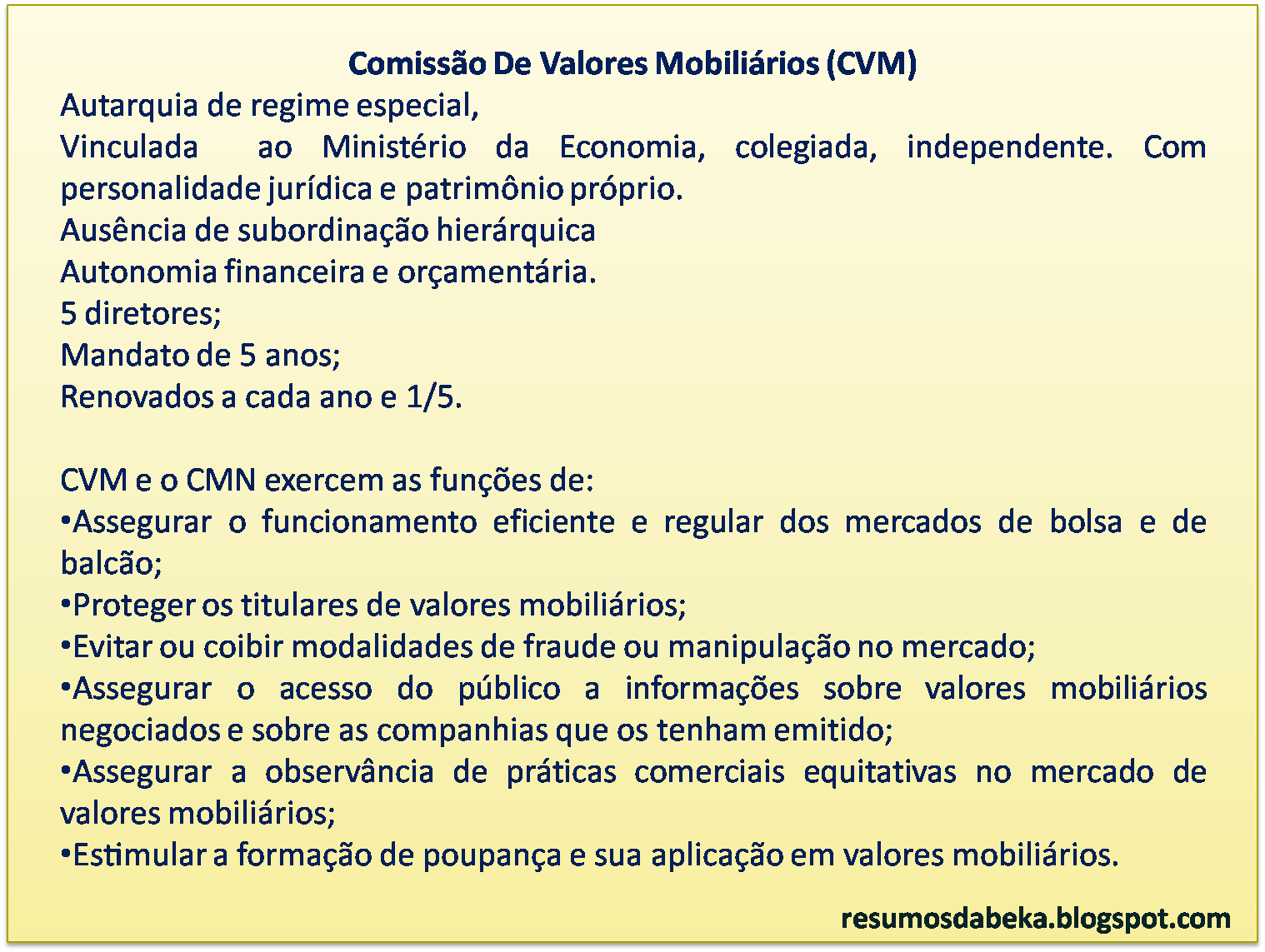 Comissão De Valores Mobiliários (CVM)

Autarquia de regime especial,
Vinculada ao Ministério da Economia, colegiada, independente. Com personalidade jurídica e patrimônio próprio.
Ausência de subordinação hierárquica
Autonomia financeira e orçamentária.
5 diretores;
Mandato de 5 anos;
Renovados a cada ano e 1/5.

CVM e o CMN exercem as funções de:
•Assegurar o funcionamento eficiente e regular dos mercados de bolsa e de balcão;
•Proteger os titulares de valores mobiliários;
•Evitar ou coibir modalidades de fraude ou manipulação no mercado;
•Assegurar o acesso do público a informações sobre valores mobiliários negociados e sobre as companhias que os tenham emitido;
•Assegurar a observância de práticas comerciais equitativas no mercado de valores mobiliários;
•Estimular a formação de poupança e sua aplicação em valores mobiliários.

resumosdabeka.blogspot.com